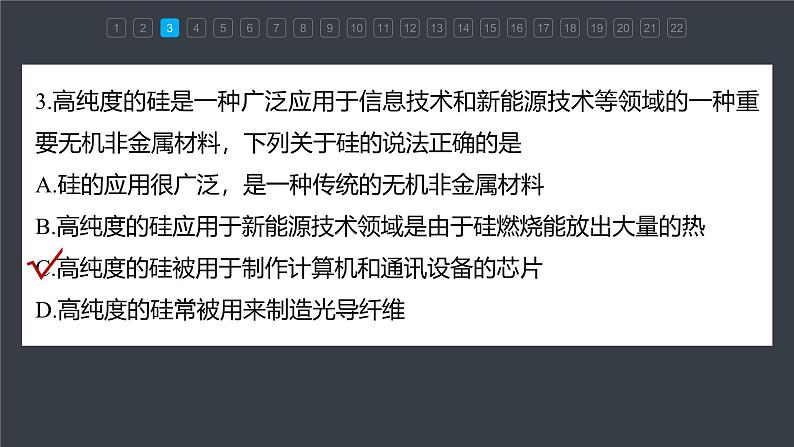 1 2 3 4 5 6 7 8 9 10 11 12 13 14 15 16 17 18 19 20 21 22

3.高纯度的硅是一种广泛应用于信息技术和新能源技术等领域的一种重要无机非金属材料，下列关于硅的说法正确的是

A.硅的应用很广泛，是一种传统的无机非金属材料

B.高纯度的硅应用于新能源技术领域是由于硅燃烧能放出大量的热

C.高纯度的硅被用于制作计算机和通讯设备的芯片

D.高纯度的硅常被用来制造光导纤维